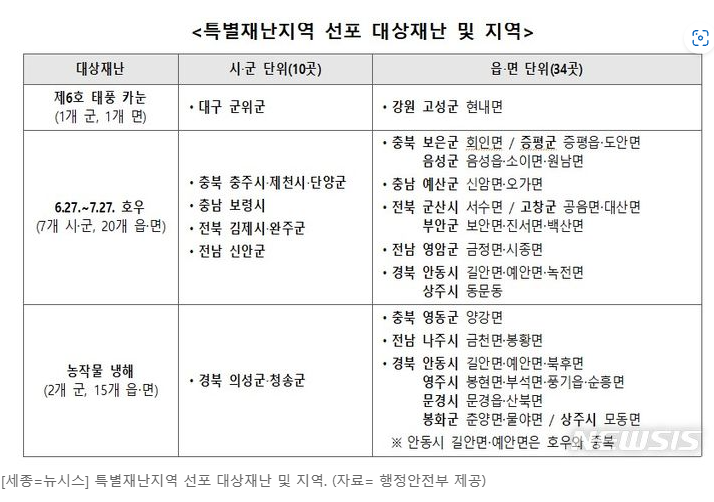 <특별재난지역 선포 대상재난 및 지역>

| 대상재난 | 시·군 단위(10곳) | 읍·면 단위(34곳) |
|---|---|---|
| 제6호 태풍 카눈 (1개 군, 1개 면) | • 대구 군위군 | • 강원 고성군 현내면 |
| 6.27.~7.27. 호우 (7개 시·군, 20개 읍·면) | • 충북 충주시·제천시·단양군 • 충남 보령시 • 전북 김제시·완주군 • 전남 신안군 | • 충북 보은군 회인면 / 증평군 증평읍·도안면 음성군 음성읍·소이면·원남면 • 충남 예산군 신암면·오가면 • 전북 군산시 서수면 / 고창군 공음면·대산면 부안군 보안면·진서면·백산면 • 전남 영암군 금정면·시종면 • 경북 안동시 길안면·예안면·녹전면 상주시 동문동 |
| 농작물 냉해 (2개 군, 15개 읍·면) | • 경북 의성군·청송군 | • 충북 영동군 양강면 • 전남 나주시 금천면·봉황면 • 경북 안동시 길안면·예안면·북후면 영주시 봉현면·부석면·풍기읍·순흥면 문경시 문경읍·산북면 봉화군 춘양면·물야면 / 상주시 모동면 ※ 안동시 길안면·예안면은 호우와 중복 |

NEWSIS

[세종=뉴시스] 특별재난지역 선포 대상재난 및 지역. (자료= 행정안전부 제공)